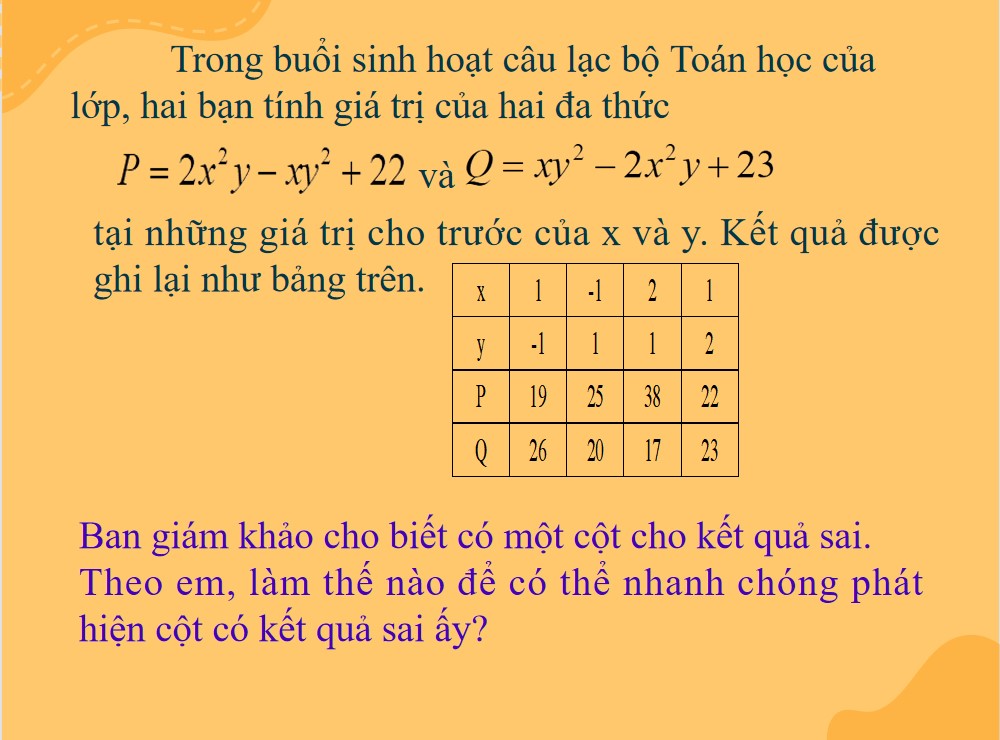 Trong buổi sinh hoạt câu lạc bộ Toán học của lớp, hai bạn tính giá trị của hai đa thức

$P = 2x^2y - xy^2 + 22$ và $Q = xy^2 - 2x^2y + 23$

tại những giá trị cho trước của x và y. Kết quả được ghi lại như bảng trên.

| x | 1 | -1 | 2 | 1 |
|---|---|---|---|---|
| y | -1 | 1 | 1 | 2 |
| P | 19 | 25 | 38 | 22 |
| Q | 26 | 20 | 17 | 23 |

Ban giám khảo cho biết có một cột cho kết quả sai. Theo em, làm thế nào để có thể nhanh chóng phát hiện cột có kết quả sai ấy?